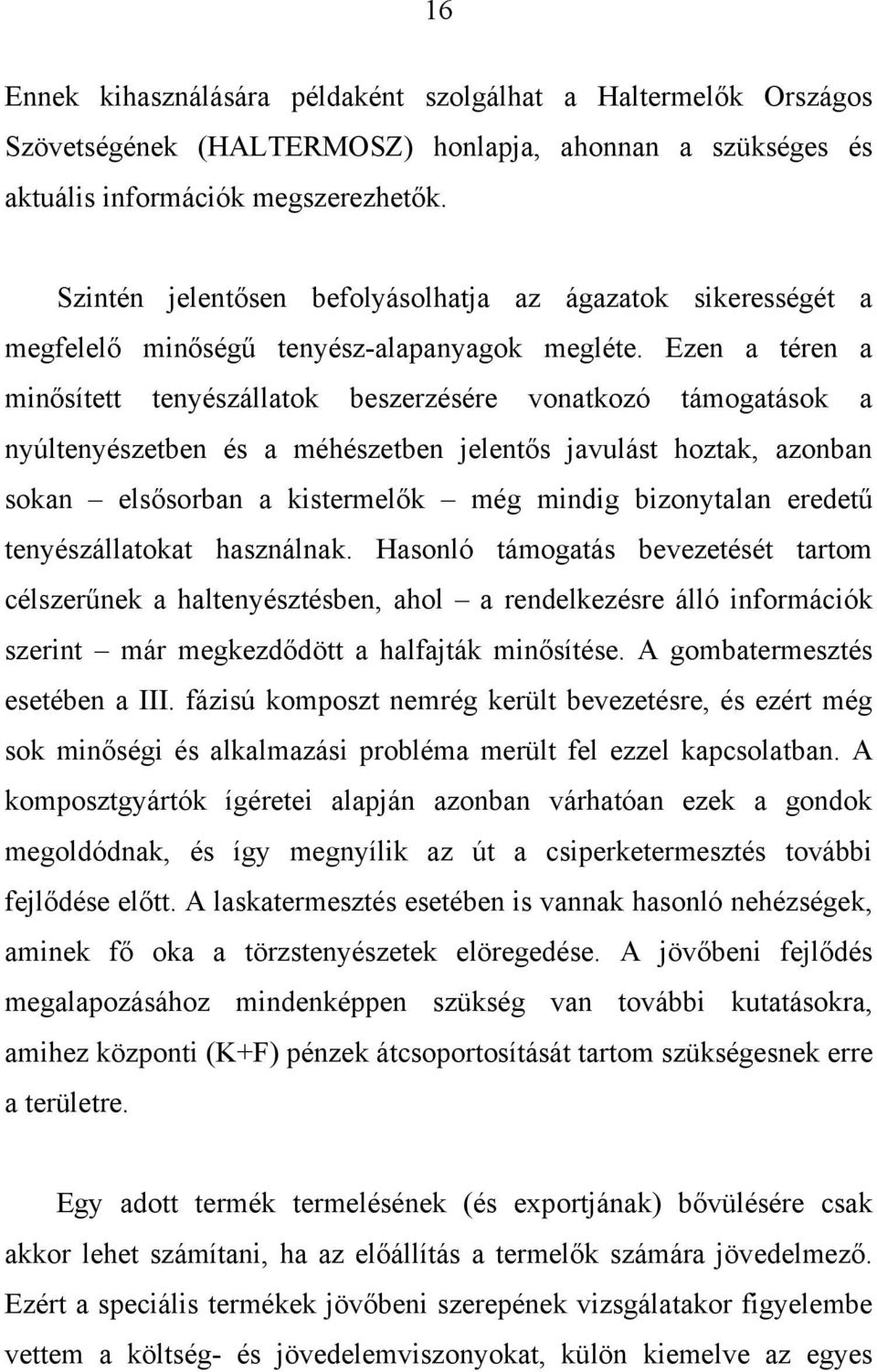 16

Ennek kihasználására példaként szolgálhat a Haltermelők Országos Szövetségének (HALTERMOSZ) honlapja, ahonnan a szükséges és aktuális információk megszerezhetők.

Szintén jelentősen befolyásolhatja az ágazatok sikerességét a megfelelő minőségű tenyész-alapanyagok megléte. Ezen a téren a minősített tenyészállatok beszerzésére vonatkozó támogatások a nyúltenyészetben és a méhészetben jelentős javulást hoztak, azonban sokan – elsősorban a kistermelők – még mindig bizonytalan eredetű tenyészállatokat használnak. Hasonló támogatás bevezetését tartom célszerűnek a haltenyésztésben, ahol – a rendelkezésre álló információk szerint – már megkezdődött a halfajták minősítése. A gombatermesztés esetében a III. fázisú komposzt nemrég került bevezetésre, és ezért még sok minőségi és alkalmazási probléma merült fel ezzel kapcsolatban. A komposztgyártók ígéretei alapján azonban várhatóan ezek a gondok megoldódnak, és így megnyílik az út a csiperketermesztés további fejlődése előtt. A laskatermesztés esetében is vannak hasonló nehézségek, aminek fő oka a törzstenyészetek elöregedése. A jövőbeni fejlődés megalapozásához mindenképpen szükség van további kutatásokra, amihez központi (K+F) pénzek átcsoportosítását tartom szükségesnek erre a területre.

Egy adott termék termelésének (és exportjának) bővülésére csak akkor lehet számítani, ha az előállítás a termelők számára jövedelmező. Ezért a speciális termékek jövőbeni szerepének vizsgálatakor figyelembe vettem a költség- és jövedelemviszonyokat, külön kiemelve az egyes